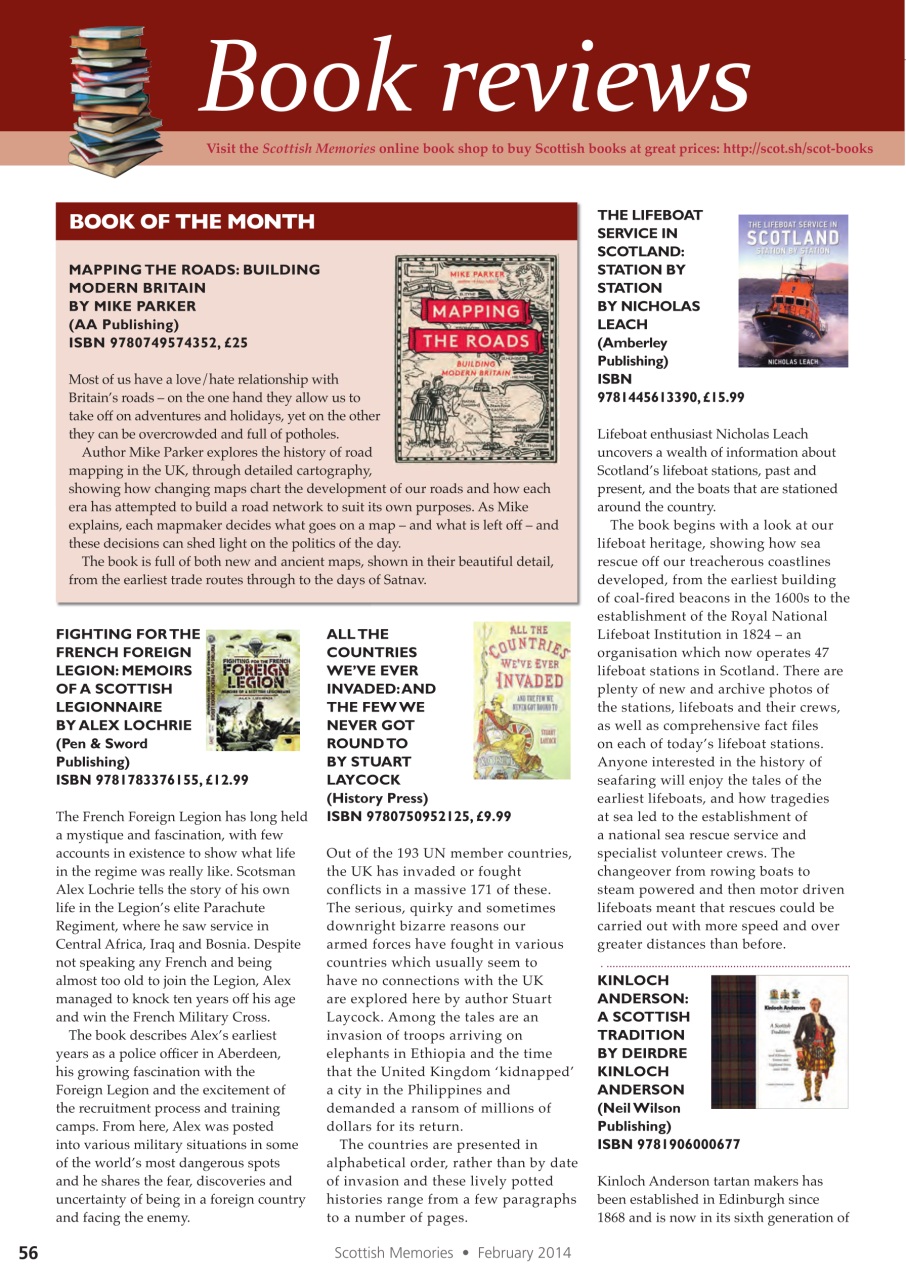 Book reviews

Visit the Scottish Memories online book shop to buy Scottish books at great prices: http://scot.sh/scot-books

BOOK OF THE MONTH

MAPPING THE ROADS: BUILDING MODERN BRITAIN BY MIKE PARKER (AA Publishing) ISBN 9780749574352, £25

MIKE PARKER
MAPPING THE ROADS
BUILDING MODERN BRITAIN

Most of us have a love/hate relationship with Britain's roads – on the one hand they allow us to take off on adventures and holidays, yet on the other they can be overcrowded and full of potholes.

Author Mike Parker explores the history of road mapping in the UK, through detailed cartography, showing how changing maps chart the development of our roads and how each era has attempted to build a road network to suit its own purposes. As Mike explains, each mapmaker decides what goes on a map – and what is left off – and these decisions can shed light on the politics of the day.

The book is full of both new and ancient maps, shown in their beautiful detail, from the earliest trade routes through to the days of Satnav.

FIGHTING FOR THE FRENCH FOREIGN LEGION: MEMOIRS OF A SCOTTISH LEGIONNAIRE BY ALEX LOCHRIE (Pen & Sword Publishing) ISBN 9781783376155, £12.99

FIGHTING FOR THE FRENCH FOREIGN LEGION

The French Foreign Legion has long held a mystique and fascination, with few accounts in existence to show what life in the regime was really like. Scotsman Alex Lochrie tells the story of his own life in the Legion's elite Parachute Regiment, where he saw service in Central Africa, Iraq and Bosnia. Despite not speaking any French and being almost too old to join the Legion, Alex managed to knock ten years off his age and win the French Military Cross.

The book describes Alex's earliest years as a police officer in Aberdeen, his growing fascination with the Foreign Legion and the excitement of the recruitment process and training camps. From here, Alex was posted into various military situations in some of the world's most dangerous spots and he shares the fear, discoveries and uncertainty of being in a foreign country and facing the enemy.

ALL THE COUNTRIES WE'VE EVER INVADED: AND THE FEW WE NEVER GOT ROUND TO BY STUART LAYCOCK (History Press) ISBN 9780750952125, £9.99

ALL THE COUNTRIES WE'VE EVER INVADED AND THE FEW WE NEVER GOT ROUND TO STUART LAYCOCK

Out of the 193 UN member countries, the UK has invaded or fought conflicts in a massive 171 of these. The serious, quirky and sometimes downright bizarre reasons our armed forces have fought in various countries which usually seem to have no connections with the UK are explored here by author Stuart Laycock. Among the tales are an invasion of troops arriving on elephants in Ethiopia and the time that the United Kingdom 'kidnapped' a city in the Philippines and demanded a ransom of millions of dollars for its return.

The countries are presented in alphabetical order, rather than by date of invasion and these lively potted histories range from a few paragraphs to a number of pages.

THE LIFEBOAT SERVICE IN SCOTLAND: STATION BY STATION BY NICHOLAS LEACH (Amberley Publishing) ISBN 9781445613390, £15.99

THE LIFEBOAT SERVICE IN SCOTLAND STATION BY STATION NICHOLAS LEACH

Lifeboat enthusiast Nicholas Leach uncovers a wealth of information about Scotland's lifeboat stations, past and present, and the boats that are stationed around the country.

The book begins with a look at our lifeboat heritage, showing how sea rescue off our treacherous coastlines developed, from the earliest building of coal-fired beacons in the 1600s to the establishment of the Royal National Lifeboat Institution in 1824 – an organisation which now operates 47 lifeboat stations in Scotland. There are plenty of new and archive photos of the stations, lifeboats and their crews, as well as comprehensive fact files on each of today's lifeboat stations. Anyone interested in the history of seafaring will enjoy the tales of the earliest lifeboats, and how tragedies at sea led to the establishment of a national sea rescue service and specialist volunteer crews. The changeover from rowing boats to steam powered and then motor driven lifeboats meant that rescues could be carried out with more speed and over greater distances than before.

KINLOCH ANDERSON: A SCOTTISH TRADITION BY DEIRDRE KINLOCH ANDERSON (Neil Wilson Publishing) ISBN 9781906000677

Kinloch Anderson
A Scottish Tradition

Kinloch Anderson tartan makers has been established in Edinburgh since 1868 and is now in its sixth generation of

56 Scottish Memories • February 2014